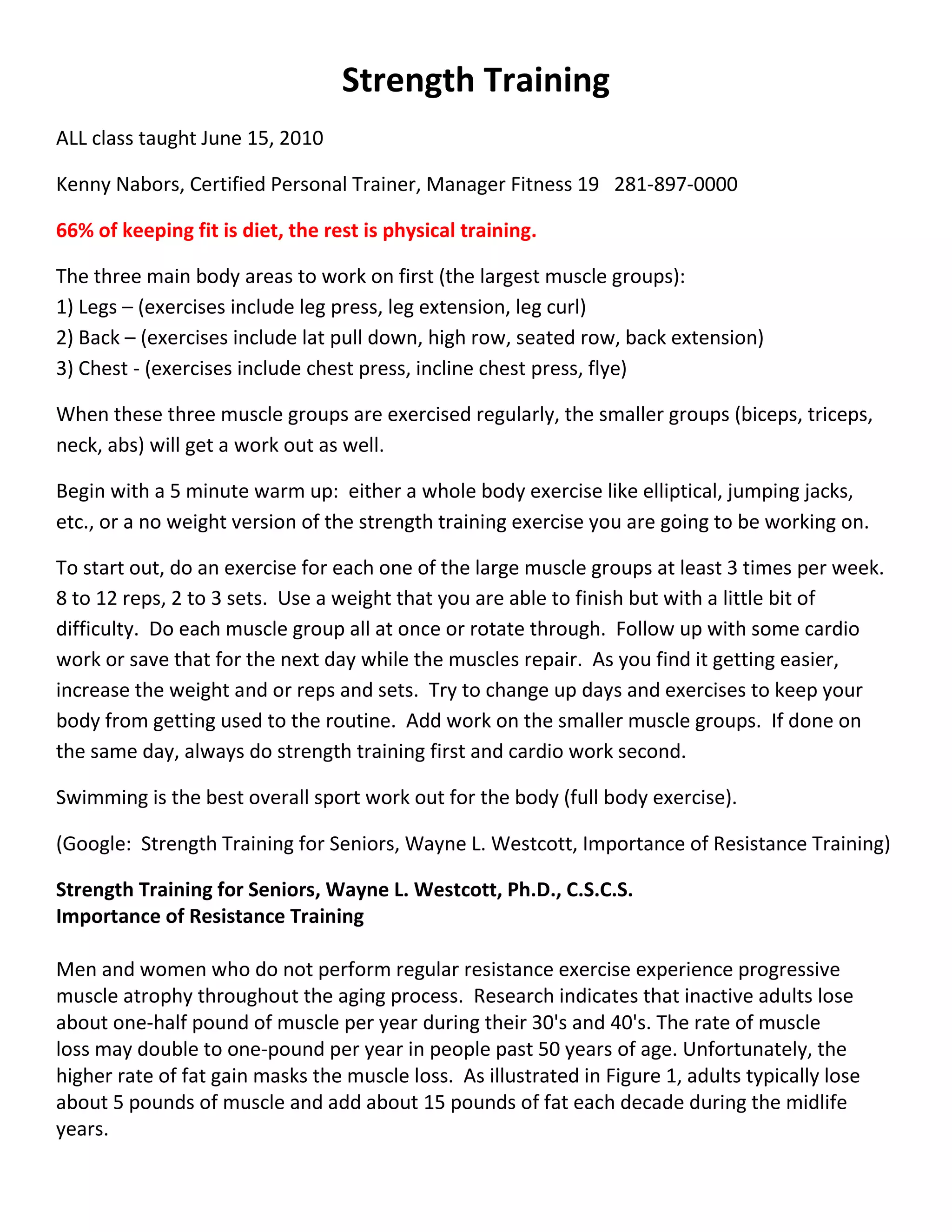 Strength Training

ALL class taught June 15, 2010

Kenny Nabors, Certified Personal Trainer, Manager Fitness 19   281-897-0000

66% of keeping fit is diet, the rest is physical training.

The three main body areas to work on first (the largest muscle groups):
1) Legs – (exercises include leg press, leg extension, leg curl)
2) Back – (exercises include lat pull down, high row, seated row, back extension)
3) Chest - (exercises include chest press, incline chest press, flye)

When these three muscle groups are exercised regularly, the smaller groups (biceps, triceps, neck, abs) will get a work out as well.

Begin with a 5 minute warm up:  either a whole body exercise like elliptical, jumping jacks, etc., or a no weight version of the strength training exercise you are going to be working on.

To start out, do an exercise for each one of the large muscle groups at least 3 times per week. 8 to 12 reps, 2 to 3 sets.  Use a weight that you are able to finish but with a little bit of difficulty.  Do each muscle group all at once or rotate through.  Follow up with some cardio work or save that for the next day while the muscles repair.  As you find it getting easier, increase the weight and or reps and sets.  Try to change up days and exercises to keep your body from getting used to the routine.  Add work on the smaller muscle groups.  If done on the same day, always do strength training first and cardio work second.

Swimming is the best overall sport work out for the body (full body exercise).

(Google:  Strength Training for Seniors, Wayne L. Westcott, Importance of Resistance Training)

Strength Training for Seniors, Wayne L. Westcott, Ph.D., C.S.C.S.
Importance of Resistance Training

Men and women who do not perform regular resistance exercise experience progressive muscle atrophy throughout the aging process.  Research indicates that inactive adults lose about one-half pound of muscle per year during their 30's and 40's. The rate of muscle loss may double to one-pound per year in people past 50 years of age. Unfortunately, the higher rate of fat gain masks the muscle loss.  As illustrated in Figure 1, adults typically lose about 5 pounds of muscle and add about 15 pounds of fat each decade during the midlife years.